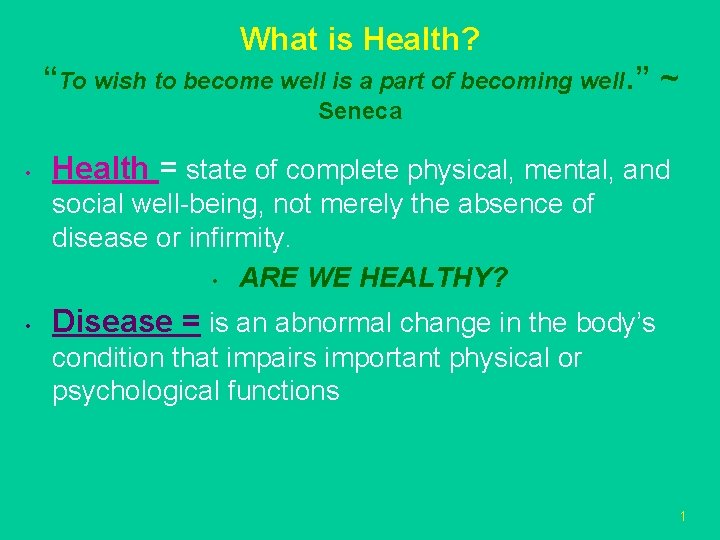 What is Health?

“To wish to become well is a part of becoming well.” ~ Seneca

• Health = state of complete physical, mental, and social well-being, not merely the absence of disease or infirmity.

• ARE WE HEALTHY?

• Disease = is an abnormal change in the body’s condition that impairs important physical or psychological functions

1